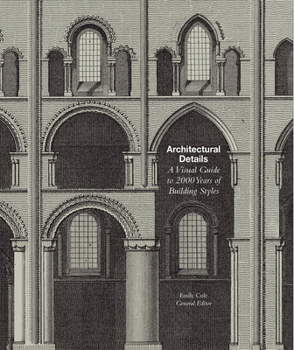 Architectural Details

A Visual Guide to 2000 Years of Building Styles

Emily Cole
General Editor